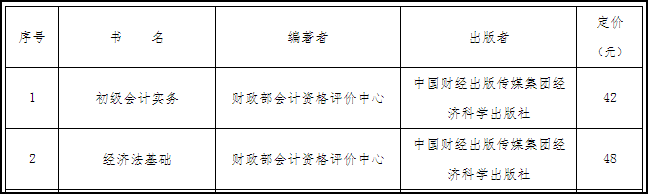 | 序号 | 书　　名 | 编著者 | 出版者 | 定价（元） |
|---|---|---|---|---|
| 1 | 初级会计实务 | 财政部会计资格评价中心 | 中国财经出版传媒集团经济科学出版社 | 42 |
| 2 | 经济法基础 | 财政部会计资格评价中心 | 中国财经出版传媒集团经济科学出版社 | 48 |